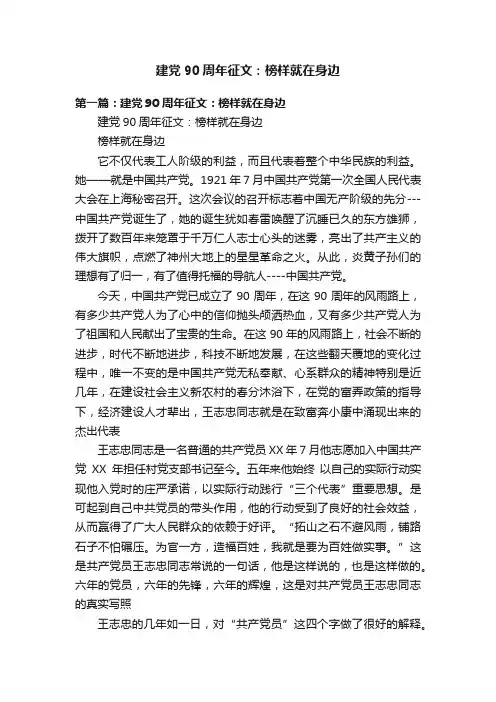 建党 90 周年征文：榜样就在身边

第一篇：建党 90 周年征文：榜样就在身边

建党 90 周年征文：榜样就在身边

榜样就在身边

它不仅代表工人阶级的利益，而且代表着整个中华民族的利益。她——就是中国共产党。1921 年 7 月中国共产党第一次全国人民代表大会在上海秘密召开。这次会议的召开标志着中国无产阶级的先分---中国共产党诞生了，她的诞生犹如春雷唤醒了沉睡已久的东方雄狮，拨开了数百年来笼罩于千万仁人志士心头的迷雾，亮出了共产主义的伟大旗帜，点燃了神州大地上的星星革命之火。从此，炎黄子孙们的理想有了归一，有了值得托福的导航人----中国共产党。

今天，中国共产党已成立了 90 周年，在这 90 周年的风雨路上，有多少共产党人为了心中的信仰抛头颅洒热血，又有多少共产党人为了祖国和人民献出了宝贵的生命。在这 90 年的风雨路上，社会不断的进步，时代不断地进步，科技不断地发展，在这些翻天覆地的变化过程中，唯一不变的是中国共产党无私奉献、心系群众的精神特别是近几年，在建设社会主义新农村的春分沐浴下，在党的富弄政策的指导下，经济建设人才辈出，王志忠同志就是在致富奔小康中涌现出来的杰出代表

王志忠同志是一名普通的共产党员 XX 年 7 月他志愿加入中国共产党 XX 年担任村党支部书记至今。五年来他始终 以自己的实际行动实现他入党时的庄严承诺，以实际行动践行“三个代表”重要思想。是可起到自己中共党员的带头作用，他的行动受到了良好的社会效益，从而赢得了广大人民群众的依赖于好评。“拓山之石不避风雨，铺路石子不怕碾压。为官一方，造福百姓，我就是要为百姓做实事。”这是共产党员王志忠同志常说的一句话，他是这样说的，也是这样做的。六年的党员，六年的先锋，六年的辉煌，这是对共产党员王志忠同志的真实写照

王志忠的几年如一日，对“共产党员”这四个字做了很好的解释。